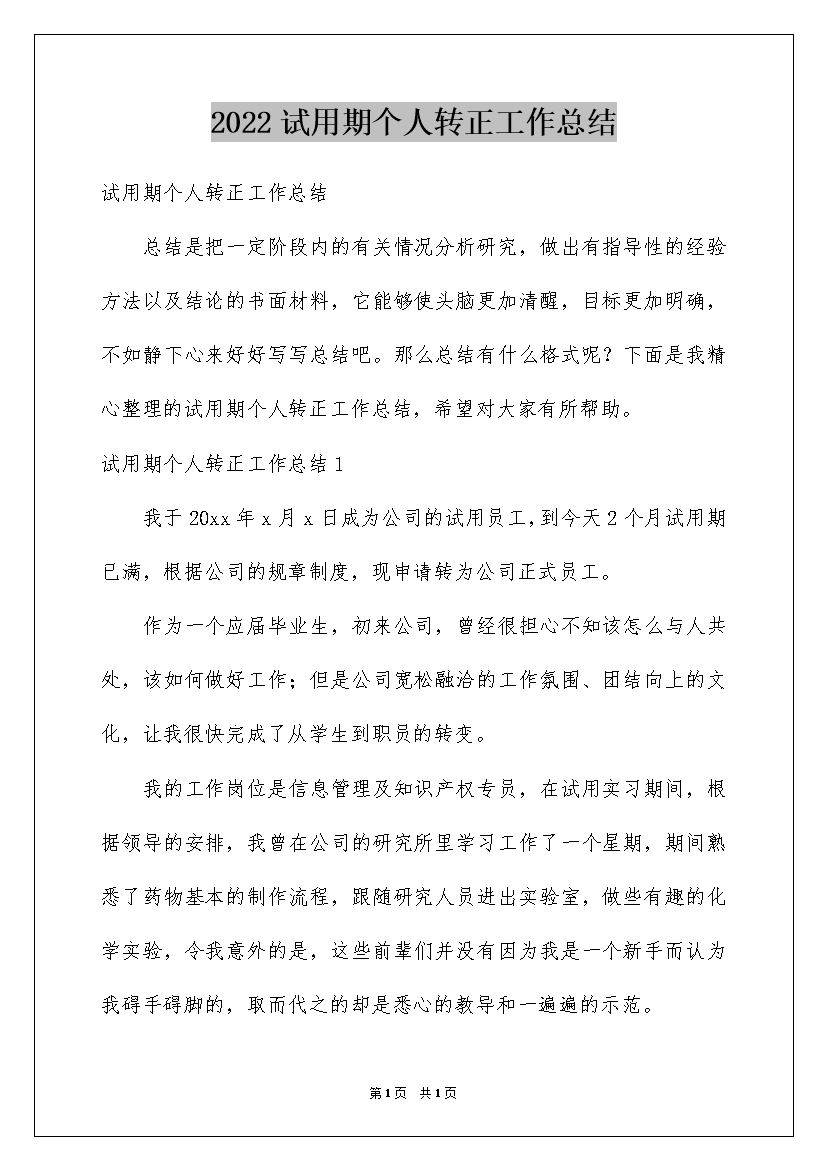 2022试用期个人转正工作总结

试用期个人转正工作总结

总结是把一定阶段内的有关情况分析研究，做出有指导性的经验方法以及结论的书面材料，它能够使头脑更加清醒，目标更加明确，不如静下心来好好写写总结吧。那么总结有什么格式呢？下面是我精心整理的试用期个人转正工作总结，希望对大家有所帮助。

试用期个人转正工作总结1

我于20xx年x月x日成为公司的试用员工，到今天2个月试用期已满，根据公司的规章制度，现申请转为公司正式员工。

作为一个应届毕业生，初来公司，曾经很担心不知该怎么与人共处，该如何做好工作；但是公司宽松融洽的工作氛围、团结向上的文化，让我很快完成了从学生到职员的转变。

我的工作岗位是信息管理及知识产权专员，在试用实习期间，根据领导的安排，我曾在公司的研究所里学习工作了一个星期，期间熟悉了药物基本的制作流程，跟随研究人员进出实验室，做些有趣的化学实验，令我意外的是，这些前辈们并没有因为我是一个新手而认为我碍手碍脚的，取而代之的却是悉心的教导和一遍遍的示范。

第1页 共1页